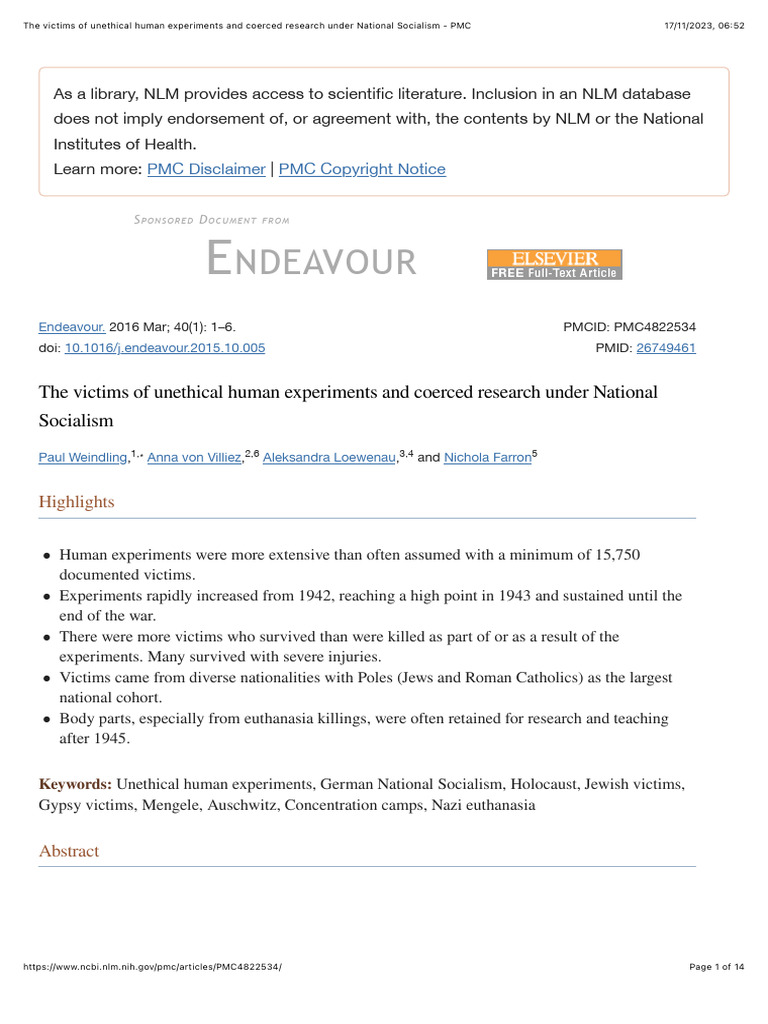 The victims of unethical human experiments and coerced research under National Socialism - PMC

17/11/2023, 06:52

As a library, NLM provides access to scientific literature. Inclusion in an NLM database does not imply endorsement of, or agreement with, the contents by NLM or the National Institutes of Health.
Learn more: PMC Disclaimer | PMC Copyright Notice

Sponsored Document from

Endeavour

ELSEVIER
FREE Full-Text Article

Endeavour. 2016 Mar; 40(1): 1–6.
doi: 10.1016/j.endeavour.2015.10.005

PMCID: PMC4822534
PMID: 26749461

The victims of unethical human experiments and coerced research under National Socialism

Paul Weindling,$^{1,*}$ Anna von Villiez,$^{2,6}$ Aleksandra Loewenau,$^{3,4}$ and Nichola Farron$^{5}$

Highlights

• Human experiments were more extensive than often assumed with a minimum of 15,750 documented victims.
• Experiments rapidly increased from 1942, reaching a high point in 1943 and sustained until the end of the war.
• There were more victims who survived than were killed as part of or as a result of the experiments. Many survived with severe injuries.
• Victims came from diverse nationalities with Poles (Jews and Roman Catholics) as the largest national cohort.
• Body parts, especially from euthanasia killings, were often retained for research and teaching after 1945.

Keywords: Unethical human experiments, German National Socialism, Holocaust, Jewish victims, Gypsy victims, Mengele, Auschwitz, Concentration camps, Nazi euthanasia

Abstract

https://www.ncbi.nlm.nih.gov/pmc/articles/PMC4822534/

Page 1 of 14